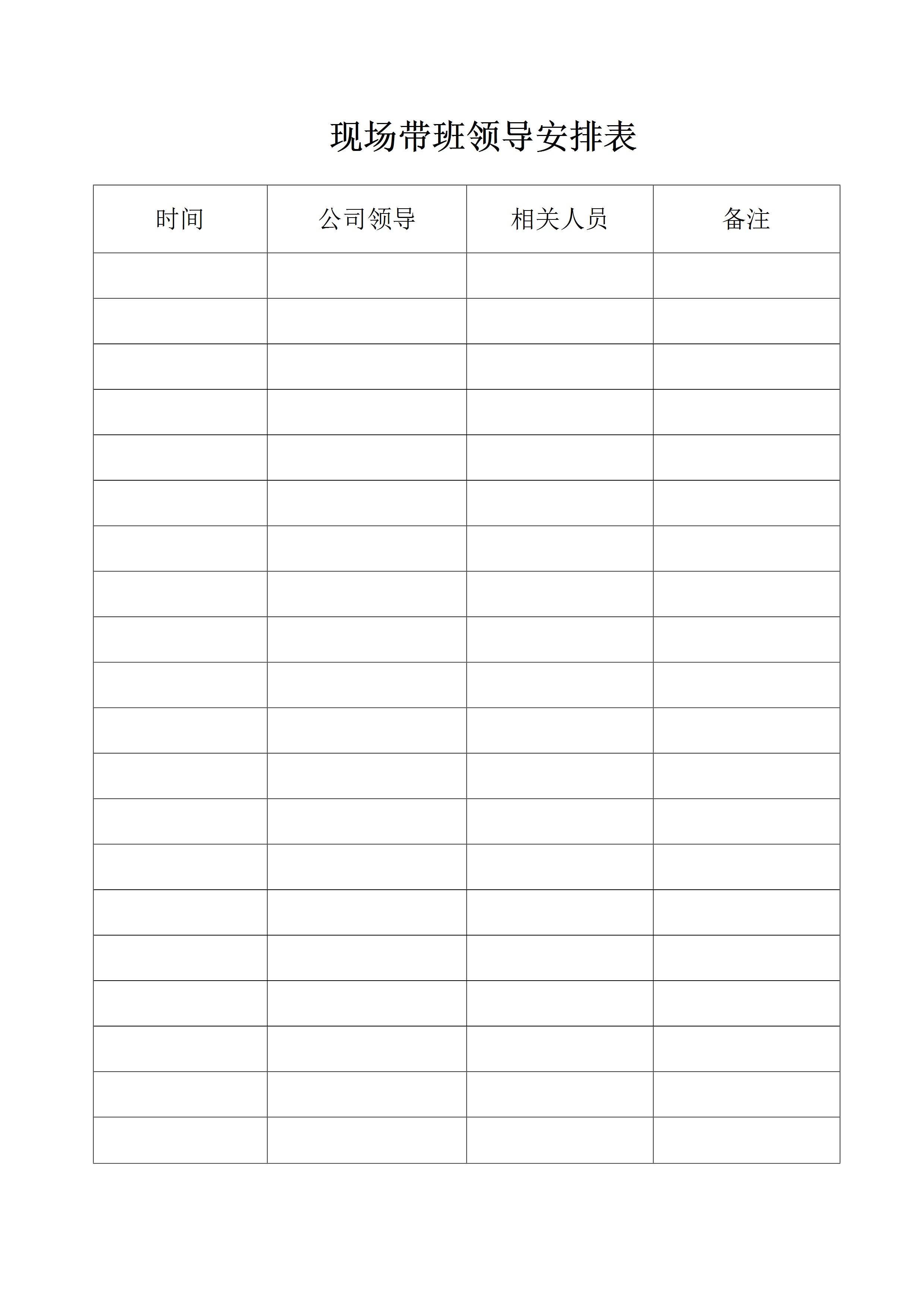 现场带班领导安排表

| 时间 | 公司领导 | 相关人员 | 备注 |
|---|---|---|---|
| | | | |
| | | | |
| | | | |
| | | | |
| | | | |
| | | | |
| | | | |
| | | | |
| | | | |
| | | | |
| | | | |
| | | | |
| | | | |
| | | | |
| | | | |
| | | | |
| | | | |
| | | | |
| | | | |
| | | | |